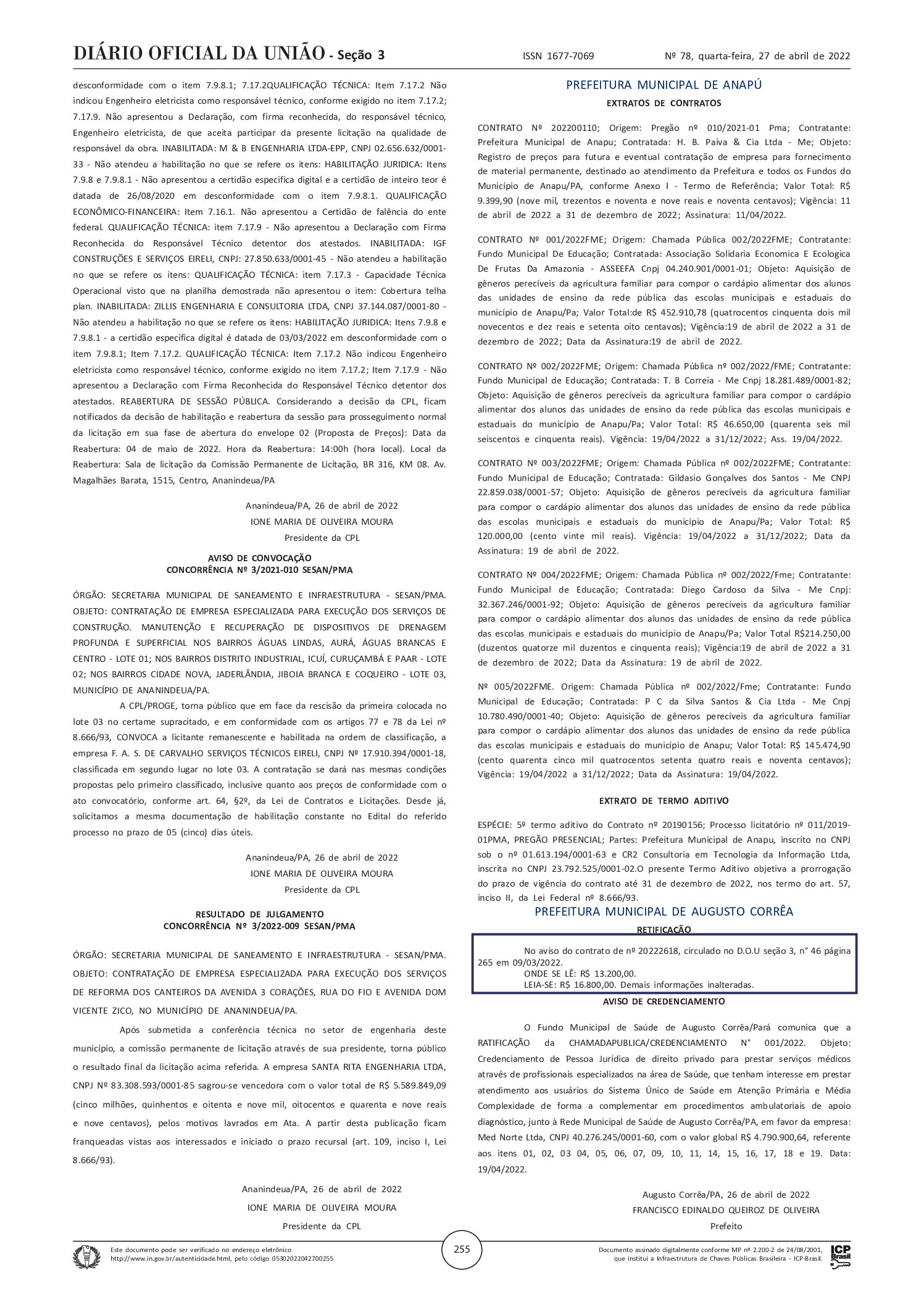 DIÁRIO OFICIAL DA UNIÃO - Seção 3 ISSN 1677-7069 Nº 78, quarta-feira, 27 de abril de 2022

desconformidade com o item 7.9.8.1; 7.17.2QUALIFICAÇÃO TÉCNICA: Item 7.17.2 Não indicou Engenheiro eletricista como responsável técnico, conforme exigido no item 7.17.2; 7.17.9. Não apresentou a Declaração, com firma reconhecida, do responsável técnico, Engenheiro eletricista, de que aceita participar da presente licitação na qualidade de responsável da obra. INABILITADA: M & B ENGENHARIA LTDA-EPP, CNPJ 02.656.632/0001-33 - Não atendeu a habilitação no que se refere os itens: HABILITAÇÃO JURIDICA: Itens 7.9.8 e 7.9.8.1 - Não apresentou a certidão especifica digital e a certidão de inteiro teor é datada de 26/08/2020 em desconformidade com o item 7.9.8.1. QUALIFICAÇÃO ECONÔMICO-FINANCEIRA: Item 7.16.1. Não apresentou a Certidão de falência do ente federal. QUALIFICAÇÃO TÉCNICA: item 7.17.9 - Não apresentou a Declaração com Firma Reconhecida do Responsável Técnico detentor dos atestados. INABILITADA: IGF CONSTRUÇÕES E SERVIÇOS EIRELI, CNPJ: 27.850.633/0001-45 - Não atendeu a habilitação no que se refere os itens: QUALIFICAÇÃO TÉCNICA: item 7.17.3 - Capacidade Técnica Operacional visto que na planilha demostrada não apresentou o item: Cobertura telha plan. INABILITADA: ZILLIS ENGENHARIA E CONSULTORIA LTDA, CNPJ 37.144.087/0001-80 - Não atendeu a habilitação no que se refere os ítens: HABILITAÇÃO JURIDICA: Itens 7.9.8 e 7.9.8.1 - a certidão especifica digital é datada de 03/03/2022 em desconformidade com o item 7.9.8.1; Item 7.17.2. QUALIFICAÇÃO TÉCNICA: Item 7.17.2 Não indicou Engenheiro eletricista como responsável técnico, conforme exigido no item 7.17.2; Item 7.17.9 - Não apresentou a Declaração com Firma Reconhecida do Responsável Técnico detentor dos atestados. REABERTURA DE SESSÃO PÚBLICA. Considerando a decisão da CPL, ficam notificados da decisão de habilitação e reabertura da sessão para prosseguimento normal da licitação em sua fase de abertura do envelope 02 (Proposta de Preços): Data da Reabertura: 04 de maio de 2022. Hora da Reabertura: 14:00h (hora local). Local da Reabertura: Sala de licitação da Comissão Permanente de Licitação, BR 316, KM 08. Av. Magalhães Barata, 1515, Centro, Ananindeua/PA

Ananindeua/PA, 26 de abril de 2022
IONE MARIA DE OLIVEIRA MOURA
Presidente da CPL

AVISO DE CONVOCAÇÃO
CONCORRÊNCIA Nº 3/2021-010 SESAN/PMA

ÓRGÃO: SECRETARIA MUNICIPAL DE SANEAMENTO E INFRAESTRUTURA - SESAN/PMA. OBJETO: CONTRATAÇÃO DE EMPRESA ESPECIALIZADA PARA EXECUÇÃO DOS SERVIÇOS DE CONSTRUÇÃO. MANUTENÇÃO E RECUPERAÇÃO DE DISPOSITIVOS DE DRENAGEM PROFUNDA E SUPERFICIAL NOS BAIRROS ÁGUAS LINDAS, AURÁ, ÁGUAS BRANCAS E CENTRO - LOTE 01; NOS BAIRROS DISTRITO INDUSTRIAL, ICUÍ, CURUÇAMBÁ E PAAR - LOTE 02; NOS BAIRROS CIDADE NOVA, JADERLÂNDIA, JIBOIA BRANCA E COQUEIRO - LOTE 03, MUNICÍPIO DE ANANINDEUA/PA.

A CPL/PROGE, torna público que em face da rescisão da primeira colocada no lote 03 no certame supracitado, e em conformidade com os artigos 77 e 78 da Lei nº 8.666/93, CONVOCA a licitante remanescente e habilitada na ordem de classificação, a empresa F. A. S. DE CARVALHO SERVIÇOS TÉCNICOS EIRELI, CNPJ Nº 17.910.394/0001-18, classificada em segundo lugar no lote 03. A contratação se dará nas mesmas condições propostas pelo primeiro classificado, inclusive quanto aos preços de conformidade com o ato convocatório, conforme art. 64, §2º, da Lei de Contratos e Licitações. Desde já, solicitamos a mesma documentação de habilitação constante no Edital do referido processo no prazo de 05 (cinco) dias úteis.

Ananindeua/PA, 26 de abril de 2022
IONE MARIA DE OLIVEIRA MOURA
Presidente da CPL

RESULTADO DE JULGAMENTO
CONCORRÊNCIA Nº 3/2022-009 SESAN/PMA

ÓRGÃO: SECRETARIA MUNICIPAL DE SANEAMENTO E INFRAESTRUTURA - SESAN/PMA. OBJETO: CONTRATAÇÃO DE EMPRESA ESPECIALIZADA PARA EXECUÇÃO DOS SERVIÇOS DE REFORMA DOS CANTEIROS DA AVENIDA 3 CORAÇÕES, RUA DO FIO E AVENIDA DOM VICENTE ZICO, NO MUNICÍPIO DE ANANINDEUA/PA.

Após submetida a conferência técnica no setor de engenharia deste município, a comissão permanente de licitação através de sua presidente, torna público o resultado final da licitação acima referida. A empresa SANTA RITA ENGENHARIA LTDA, CNPJ Nº 83.308.593/0001-85 sagrou-se vencedora com o valor total de R$ 5.589.849,09 (cinco milhões, quinhentos e oitenta e nove mil, oitocentos e quarenta e nove reais e nove centavos), pelos motivos lavrados em Ata. A partir desta publicação ficam franqueadas vistas aos interessados e iniciado o prazo recursal (art. 109, inciso I, Lei 8.666/93).

Ananindeua/PA, 26 de abril de 2022
IONE MARIA DE OLIVEIRA MOURA
Presidente da CPL

PREFEITURA MUNICIPAL DE ANAPÚ
EXTRATOS DE CONTRATOS

CONTRATO Nº 202200110; Origem: Pregão nº 010/2021-01 Pma; Contratante: Prefeitura Municipal de Anapu; Contratada: H. B. Paiva & Cia Ltda - Me; Objeto: Registro de preços para futura e eventual contratação de empresa para fornecimento de material permanente, destinado ao atendimento da Prefeitura e todos os Fundos do Município de Anapu/PA, conforme Anexo I - Termo de Referência; Valor Total: R$ 9.399,90 (nove mil, trezentos e noventa e nove reais e noventa centavos); Vigência: 11 de abril de 2022 a 31 de dezembro de 2022; Assinatura: 11/04/2022.

CONTRATO Nº 001/2022FME; Origem: Chamada Pública 002/2022FME; Contratante: Fundo Municipal De Educação; Contratada: Associação Solidaria Economica E Ecologica De Frutas Da Amazonia - ASSEEFA Cnpj 04.240.901/0001-01; Objeto: Aquisição de gêneros perecíveis da agricultura familiar para compor o cardápio alimentar dos alunos das unidades de ensino da rede pública das escolas municipais e estaduais do município de Anapu/Pa; Valor Total:de R$ 452.910,78 (quatrocentos cinquenta dois mil novecentos e dez reais e setenta oito centavos); Vigência:19 de abril de 2022 a 31 de dezembro de 2022; Data da Assinatura:19 de abril de 2022.

CONTRATO Nº 002/2022FME; Origem: Chamada Pública nº 002/2022/FME; Contratante: Fundo Municipal de Educação; Contratada: T. B Correia - Me Cnpj 18.281.489/0001-82; Objeto: Aquisição de gêneros perecíveis da agricultura familiar para compor o cardápio alimentar dos alunos das unidades de ensino da rede pública das escolas municipais e estaduais do município de Anapu/Pa; Valor Total: R$ 46.650,00 (quarenta seis mil seiscentos e cinquenta reais). Vigência: 19/04/2022 a 31/12/2022; Ass. 19/04/2022.

CONTRATO Nº 003/2022FME; Origem: Chamada Pública nº 002/2022FME; Contratante: Fundo Municipal de Educação; Contratada: Gildasio Gonçalves dos Santos - Me CNPJ 22.859.038/0001-57; Objeto: Aquisição de gêneros perecíveis da agricultura familiar para compor o cardápio alimentar dos alunos das unidades de ensino da rede pública das escolas municipais e estaduais do município de Anapu/Pa; Valor Total: R$ 120.000,00 (cento vinte mil reais). Vigência: 19/04/2022 a 31/12/2022; Data da Assinatura: 19 de abril de 2022.

CONTRATO Nº 004/2022FME; Origem: Chamada Pública nº 002/2022/Fme; Contratante: Fundo Municipal de Educação; Contratada: Diego Cardoso da Silva - Me Cnpj: 32.367.246/0001-92; Objeto: Aquisição de gêneros perecíveis da agricultura familiar para compor o cardápio alimentar dos alunos das unidades de ensino da rede pública das escolas municipais e estaduais do município de Anapu/Pa; Valor Total R$214.250,00 (duzentos quatorze mil duzentos e cinquenta reais); Vigência:19 de abril de 2022 a 31 de dezembro de 2022; Data da Assinatura: 19 de abril de 2022.

Nº 005/2022FME. Origem: Chamada Pública nº 002/2022/Fme; Contratante: Fundo Municipal de Educação; Contratada: P C da Silva Santos & Cia Ltda - Me Cnpj 10.780.490/0001-40; Objeto: Aquisição de gêneros perecíveis da agricultura familiar para compor o cardápio alimentar dos alunos das unidades de ensino da rede pública das escolas municipais e estaduais do município de Anapu; Valor Total: R$ 145.474,90 (cento quarenta cinco mil quatrocentos setenta quatro reais e noventa centavos); Vigência: 19/04/2022 a 31/12/2022; Data da Assinatura: 19/04/2022.

EXTRATO DE TERMO ADITIVO

ESPÉCIE: 5º termo aditivo do Contrato nº 20190156; Processo licitatório nº 011/2019-01PMA, PREGÃO PRESENCIAL; Partes: Prefeitura Municipal de Anapu, inscrito no CNPJ sob o nº 01.613.194/0001-63 e CR2 Consultoria em Tecnologia da Informação Ltda, inscrita no CNPJ 23.792.525/0001-02.O presente Termo Aditivo objetiva a prorrogação do prazo de vigência do contrato até 31 de dezembro de 2022, nos termo do art. 57, inciso II, da Lei Federal nº 8.666/93.

PREFEITURA MUNICIPAL DE AUGUSTO CORRÊA
RETIFICAÇÃO

No aviso do contrato de nº 20222618, circulado no D.O.U seção 3, n° 46 página 265 em 09/03/2022.
ONDE SE LÊ: R$ 13.200,00.
LEIA-SE: R$ 16.800,00. Demais informações inalteradas.

AVISO DE CREDENCIAMENTO

O Fundo Municipal de Saúde de Augusto Corrêa/Pará comunica que a RATIFICAÇÃO da CHAMADAPUBLICA/CREDENCIAMENTO N° 001/2022. Objeto: Credenciamento de Pessoa Jurídica de direito privado para prestar serviços médicos através de profissionais especializados na área de Saúde, que tenham interesse em prestar atendimento aos usuários do Sistema Único de Saúde em Atenção Primária e Média Complexidade de forma a complementar em procedimentos ambulatoriais de apoio diagnóstico, junto à Rede Municipal de Saúde de Augusto Corrêa/PA, em favor da empresa: Med Norte Ltda, CNPJ 40.276.245/0001-60, com o valor global R$ 4.790.900,64, referente aos itens 01, 02, 03 04, 05, 06, 07, 09, 10, 11, 14, 15, 16, 17, 18 e 19. Data: 19/04/2022.

Augusto Corrêa/PA, 26 de abril de 2022
FRANCISCO EDINALDO QUEIROZ DE OLIVEIRA
Prefeito

Este documento pode ser verificado no endereço eletrônico http://www.in.gov.br/autenticidade.html, pelo código 05302022042700255

255

Documento assinado digitalmente conforme MP nº 2.200-2 de 24/08/2001, que institui a Infraestrutura de Chaves Públicas Brasileira - ICP-Brasil.

ICP Brasil